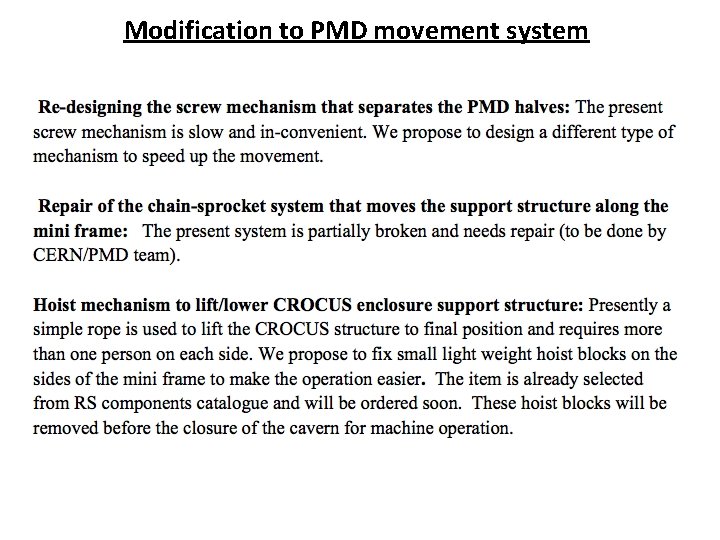 Modification to PMD movement system

Re-designing the screw mechanism that separates the PMD halves: The present screw mechanism is slow and in-convenient. We propose to design a different type of mechanism to speed up the movement.

Repair of the chain-sprocket system that moves the support structure along the mini frame: The present system is partially broken and needs repair (to be done by CERN/PMD team).

Hoist mechanism to lift/lower CROCUS enclosure support structure: Presently a simple rope is used to lift the CROCUS structure to final position and requires more than one person on each side. We propose to fix small light weight hoist blocks on the sides of the mini frame to make the operation easier. The item is already selected from RS components catalogue and will be ordered soon. These hoist blocks will be removed before the closure of the cavern for machine operation.